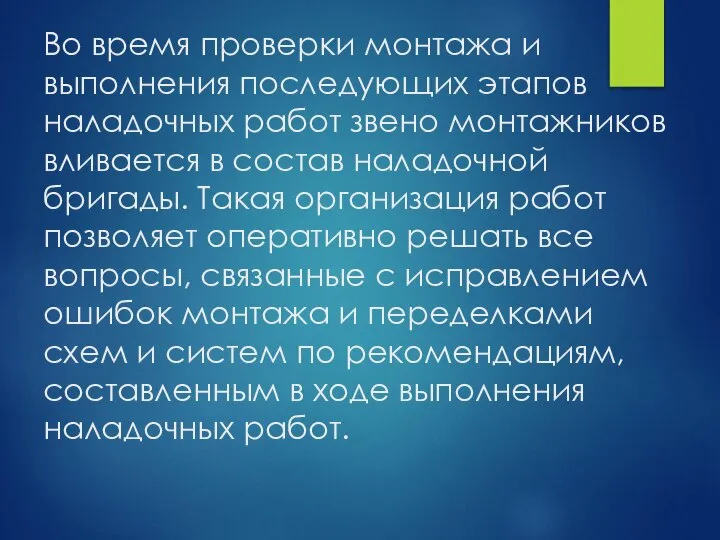 Во время проверки монтажа и выполнения последующих этапов наладочных работ звено монтажников вливается в состав наладочной бригады. Такая организация работ позволяет оперативно решать все вопросы, связанные с исправлением ошибок монтажа и переделками схем и систем по рекомендациям, составленным в ходе выполнения наладочных работ.